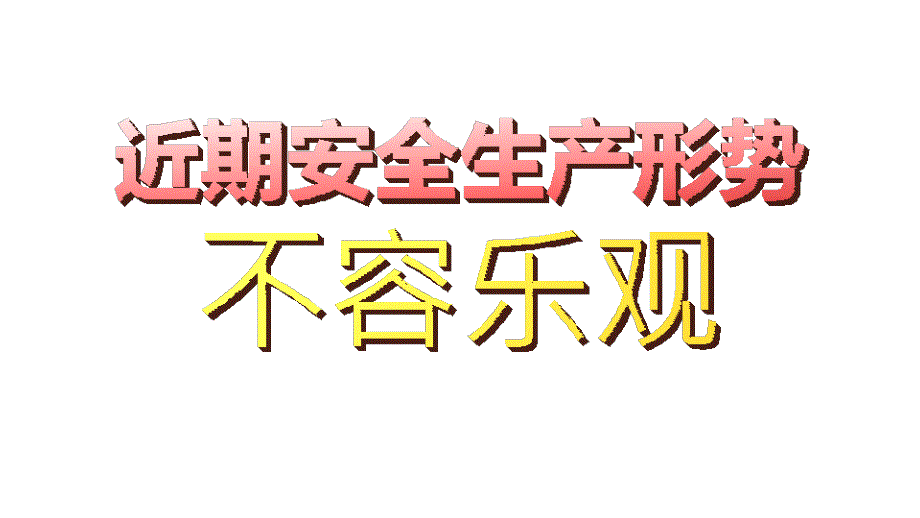 近期安全生产形势
不容乐观